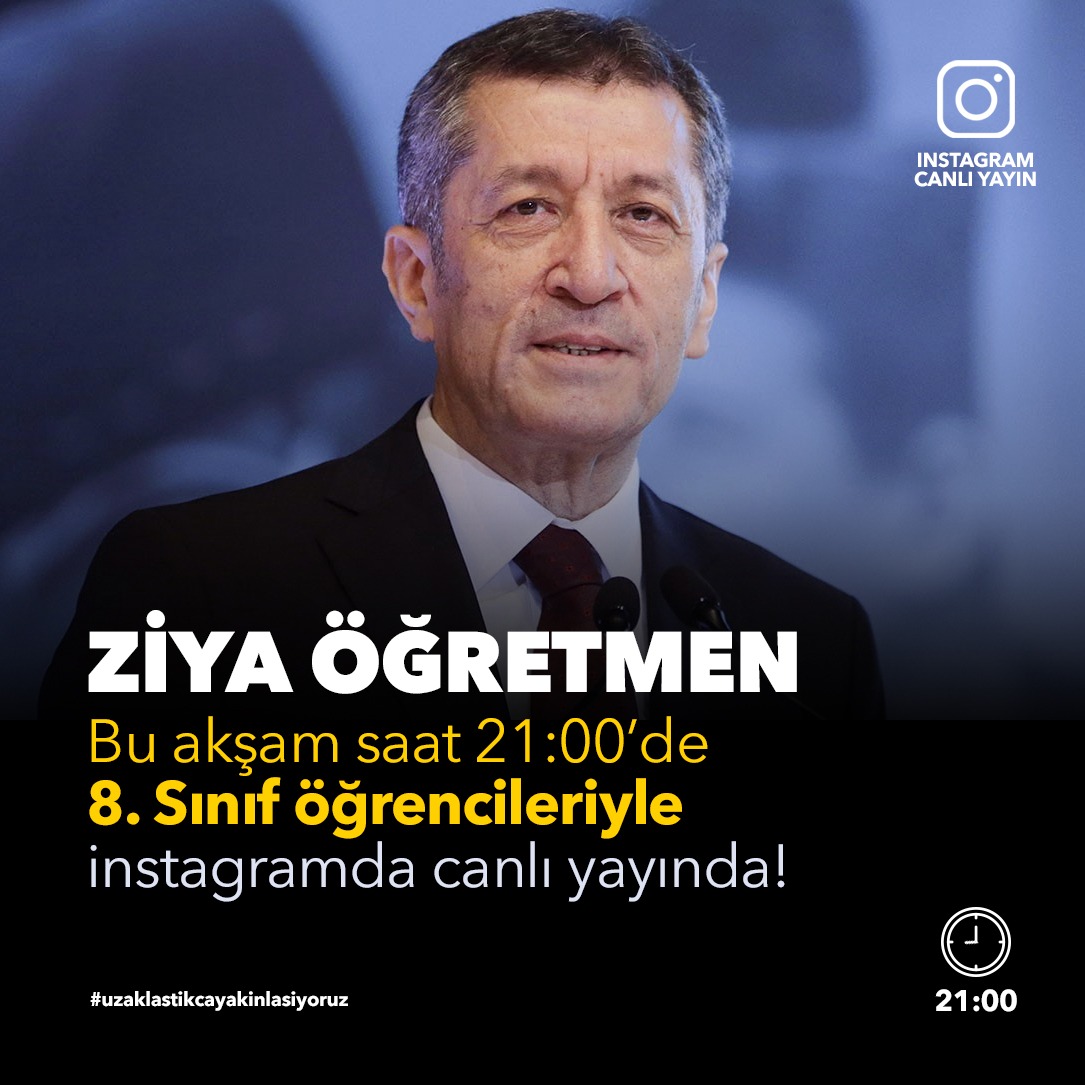 INSTAGRAM CANLI YAYIN

ZİYA ÖĞRETMEN
Bu akşam saat 21:00'de
8. Sınıf öğrencileriyle
instagramda canlı yayında!

#uzaklastikcayakinlasiyoruz

21:00